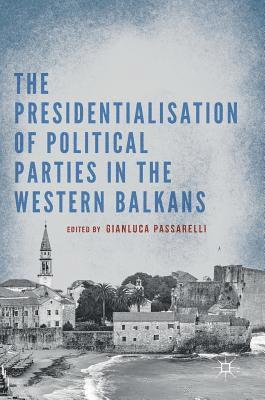 THE PRESIDENTIALISATION OF POLITICAL PARTIES IN THE WESTERN BALKANS

EDITED BY GIANLUCA PASSARELLI